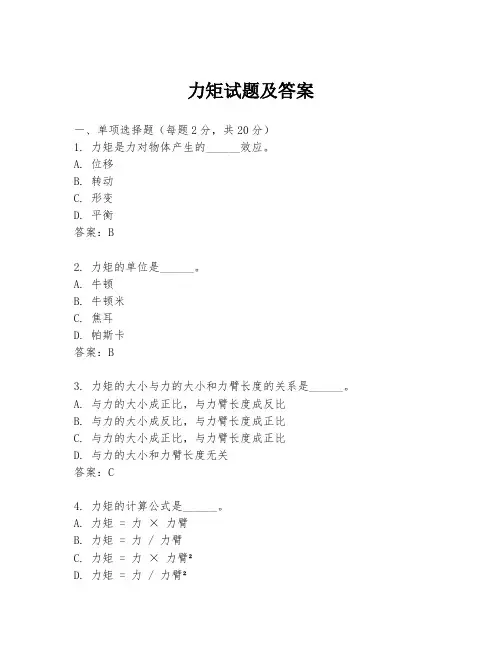 力矩试题及答案

一、单项选择题（每题2分，共20分）
1. 力矩是力对物体产生的______效应。
A. 位移
B. 转动
C. 形变
D. 平衡
答案：B

2. 力矩的单位是______。
A. 牛顿
B. 牛顿米
C. 焦耳
D. 帕斯卡
答案：B

3. 力矩的大小与力的大小和力臂长度的关系是______。
A. 与力的大小成正比，与力臂长度成反比
B. 与力的大小成反比，与力臂长度成正比
C. 与力的大小成正比，与力臂长度成正比
D. 与力的大小和力臂长度无关
答案：C

4. 力矩的计算公式是______。
A. 力矩 = 力 × 力臂
B. 力矩 = 力 / 力臂
C. 力矩 = 力 × 力臂²
D. 力矩 = 力 / 力臂²